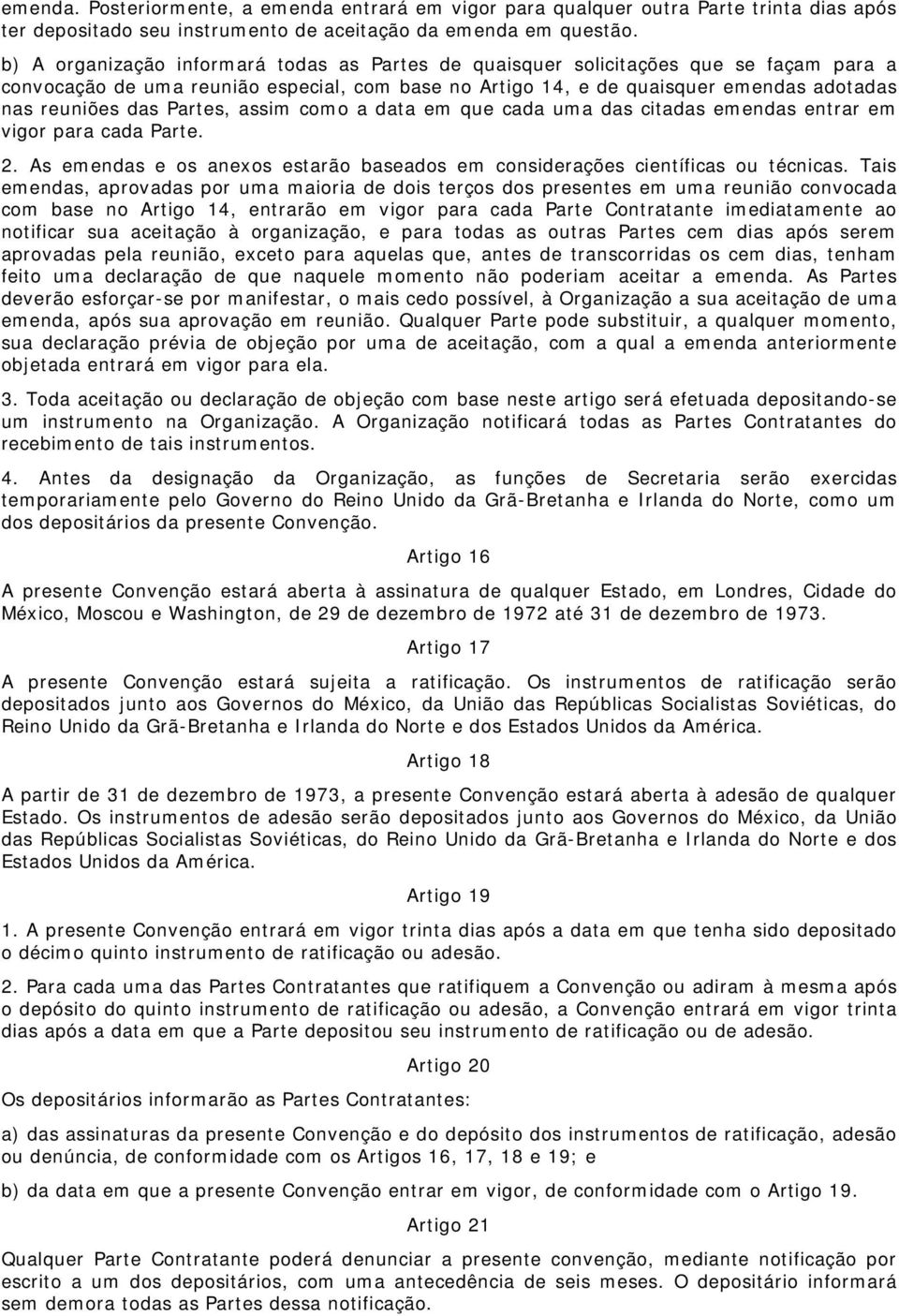 emenda. Posteriormente, a emenda entrará em vigor para qualquer outra Parte trinta dias após ter depositado seu instrumento de aceitação da emenda em questão.

b) A organização informará todas as Partes de quaisquer solicitações que se façam para a convocação de uma reunião especial, com base no Artigo 14, e de quaisquer emendas adotadas nas reuniões das Partes, assim como a data em que cada uma das citadas emendas entrar em vigor para cada Parte.

2. As emendas e os anexos estarão baseados em considerações científicas ou técnicas. Tais emendas, aprovadas por uma maioria de dois terços dos presentes em uma reunião convocada com base no Artigo 14, entrarão em vigor para cada Parte Contratante imediatamente ao notificar sua aceitação à organização, e para todas as outras Partes cem dias após serem aprovadas pela reunião, exceto para aquelas que, antes de transcorridas os cem dias, tenham feito uma declaração de que naquele momento não poderiam aceitar a emenda. As Partes deverão esforçar-se por manifestar, o mais cedo possível, à Organização a sua aceitação de uma emenda, após sua aprovação em reunião. Qualquer Parte pode substituir, a qualquer momento, sua declaração prévia de objeção por uma de aceitação, com a qual a emenda anteriormente objetada entrará em vigor para ela.

3. Toda aceitação ou declaração de objeção com base neste artigo será efetuada depositando-se um instrumento na Organização. A Organização notificará todas as Partes Contratantes do recebimento de tais instrumentos.

4. Antes da designação da Organização, as funções de Secretaria serão exercidas temporariamente pelo Governo do Reino Unido da Grã-Bretanha e Irlanda do Norte, como um dos depositários da presente Convenção.

Artigo 16

A presente Convenção estará aberta à assinatura de qualquer Estado, em Londres, Cidade do México, Moscou e Washington, de 29 de dezembro de 1972 até 31 de dezembro de 1973.

Artigo 17

A presente Convenção estará sujeita a ratificação. Os instrumentos de ratificação serão depositados junto aos Governos do México, da União das Repúblicas Socialistas Soviéticas, do Reino Unido da Grã-Bretanha e Irlanda do Norte e dos Estados Unidos da América.

Artigo 18

A partir de 31 de dezembro de 1973, a presente Convenção estará aberta à adesão de qualquer Estado. Os instrumentos de adesão serão depositados junto aos Governos do México, da União das Repúblicas Socialistas Soviéticas, do Reino Unido da Grã-Bretanha e Irlanda do Norte e dos Estados Unidos da América.

Artigo 19

1. A presente Convenção entrará em vigor trinta dias após a data em que tenha sido depositado o décimo quinto instrumento de ratificação ou adesão.

2. Para cada uma das Partes Contratantes que ratifiquem a Convenção ou adiram à mesma após o depósito do quinto instrumento de ratificação ou adesão, a Convenção entrará em vigor trinta dias após a data em que a Parte depositou seu instrumento de ratificação ou de adesão.

Artigo 20

Os depositários informarão as Partes Contratantes:

a) das assinaturas da presente Convenção e do depósito dos instrumentos de ratificação, adesão ou denúncia, de conformidade com os Artigos 16, 17, 18 e 19; e

b) da data em que a presente Convenção entrar em vigor, de conformidade com o Artigo 19.

Artigo 21

Qualquer Parte Contratante poderá denunciar a presente convenção, mediante notificação por escrito a um dos depositários, com uma antecedência de seis meses. O depositário informará sem demora todas as Partes dessa notificação.